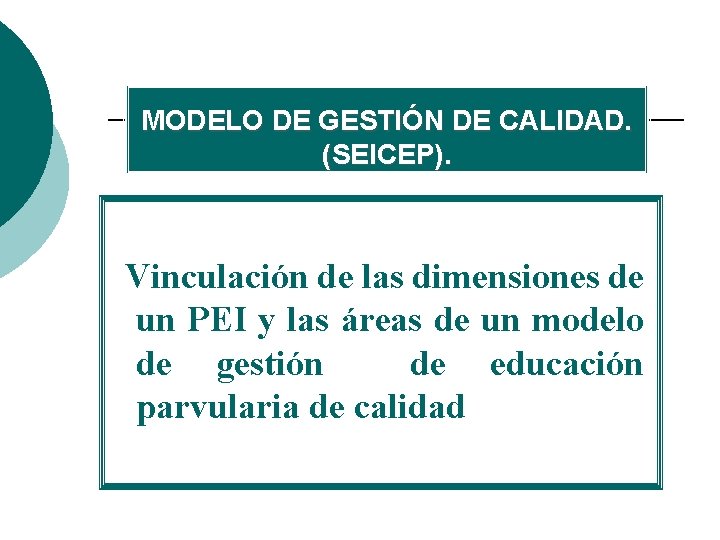 MODELO DE GESTIÓN DE CALIDAD.
(SEICEP).

Vinculación de las dimensiones de un PEI y las áreas de un modelo de gestión de educación parvularia de calidad